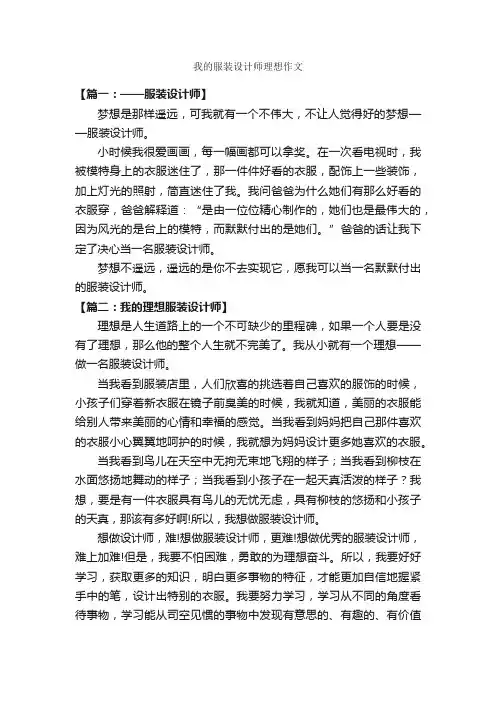 我的服装设计师理想作文

【篇一：——服装设计师】

梦想是那样遥远，可我就有一个不伟大，不让人觉得好的梦想——服装设计师。

小时候我很爱画画，每一幅画都可以拿奖。在一次看电视时，我被模特身上的衣服迷住了，那一件件好看的衣服，配饰上一些装饰，加上灯光的照射，简直迷住了我。我问爸爸为什么她们有那么好看的衣服穿，爸爸解释道：“是由一位位精心制作的，她们也是最伟大的，因为风光的是台上的模特，而默默付出的是她们。”爸爸的话让我下定了决心当一名服装设计师。

梦想不遥远，遥远的是你不去实现它，愿我可以当一名默默付出的服装设计师。

【篇二：我的理想服装设计师】

理想是人生道路上的一个不可缺少的里程碑，如果一个人要是没有了理想，那么他的整个人生就不完美了。我从小就有一个理想——做一名服装设计师。

当我看到服装店里，人们欣喜的挑选着自己喜欢的服饰的时候，小孩子们穿着新衣服在镜子前臭美的时候，我就知道，美丽的衣服能给别人带来美丽的心情和幸福的感觉。当我看到妈妈把自己那件喜欢的衣服小心翼翼地呵护的时候，我就想为妈妈设计更多她喜欢的衣服。

当我看到鸟儿在天空中无拘无束地飞翔的样子；当我看到柳枝在水面悠扬地舞动的样子；当我看到小孩子在一起天真活泼的样子？我想，要是有一件衣服具有鸟儿的无忧无虑，具有柳枝的悠扬和小孩子的天真，那该有多好啊!所以，我想做服装设计师。

想做设计师，难!想做服装设计师，更难!想做优秀的服装设计师，难上加难!但是，我要不怕困难，勇敢的为理想奋斗。所以，我要好好学习，获取更多的知识，明白更多事物的特征，才能更加自信地握紧手中的笔，设计出特别的衣服。我要努力学习，学习从不同的角度看待事物，学习能从司空见惯的事物中发现有意思的、有趣的、有价值